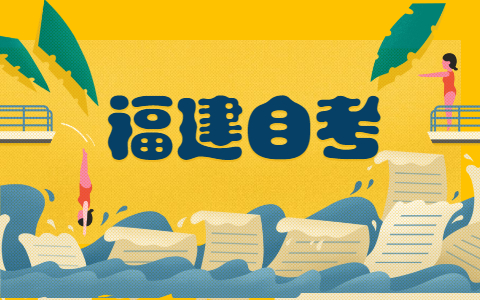 福建自考